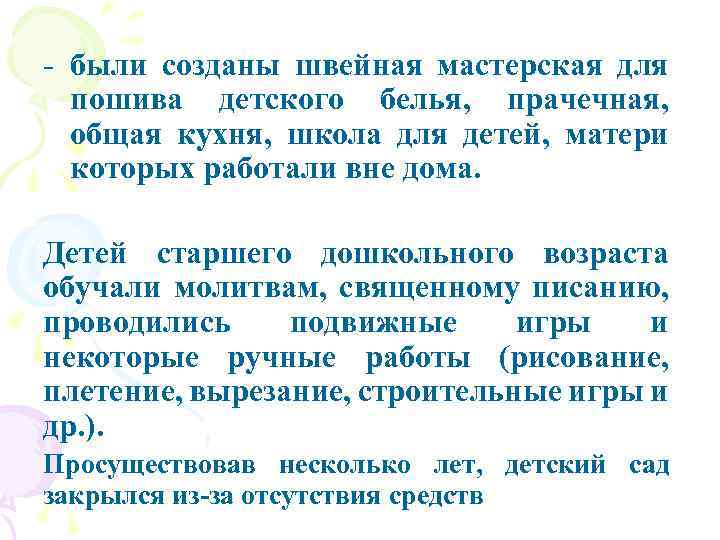 - были созданы швейная мастерская для пошива детского белья, прачечная, общая кухня, школа для детей, матери которых работали вне дома.

Детей старшего дошкольного возраста обучали молитвам, священному писанию, проводились подвижные игры и некоторые ручные работы (рисование, плетение, вырезание, строительные игры и др.).

Просуществовав несколько лет, детский сад закрылся из-за отсутствия средств